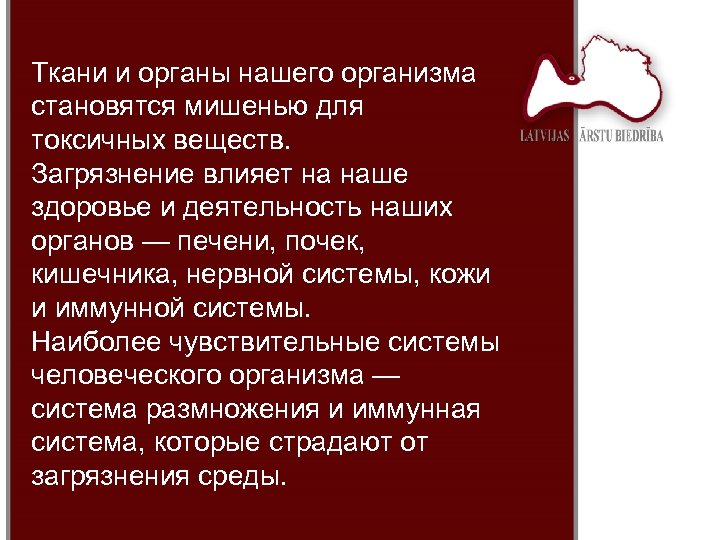 Ткани и органы нашего организма становятся мишенью для токсичных веществ.
Загрязнение влияет на наше здоровье и деятельность наших органов — печени, почек, кишечника, нервной системы, кожи и иммунной системы.
Наиболее чувствительные системы человеческого организма — система размножения и иммунная система, которые страдают от загрязнения среды.

LATVIJAS ĀRSTU BIEDRĪBA